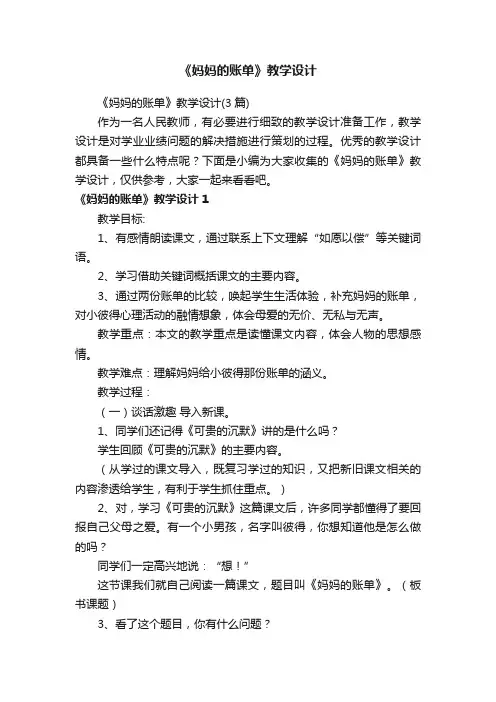 《妈妈的账单》教学设计

《妈妈的账单》教学设计(3 篇)

作为一名人民教师，有必要进行细致的教学设计准备工作，教学设计是对学业业绩问题的解决措施进行策划的过程。优秀的教学设计都具备一些什么特点呢？下面是小编为大家收集的《妈妈的账单》教学设计，仅供参考，大家一起来看看吧。

《妈妈的账单》教学设计 1

教学目标:

1、有感情朗读课文，通过联系上下文理解“如愿以偿”等关键词语。

2、学习借助关键词概括课文的主要内容。

3、通过两份账单的比较，唤起学生生活体验，补充妈妈的账单，对小彼得心理活动的融情想象，体会母爱的无价、无私与无声。

教学重点：本文的教学重点是读懂课文内容，体会人物的思想感情。

教学难点：理解妈妈给小彼得那份账单的涵义。

教学过程：

（一）谈话激趣 导入新课。

1、同学们还记得《可贵的沉默》讲的是什么吗？

学生回顾《可贵的沉默》的主要内容。

（从学过的课文导入，既复习学过的知识，又把新旧课文相关的内容渗透给学生，有利于学生抓住重点。）

2、对，学习《可贵的沉默》这篇课文后，许多同学都懂得了要回报自己父母之爱。有一个小男孩，名字叫彼得，你想知道他是怎么做的吗？

同学们一定高兴地说：“想！”

这节课我们就自己阅读一篇课文，题目叫《妈妈的账单》。（板书课题）

3、看了这个题目，你有什么问题？